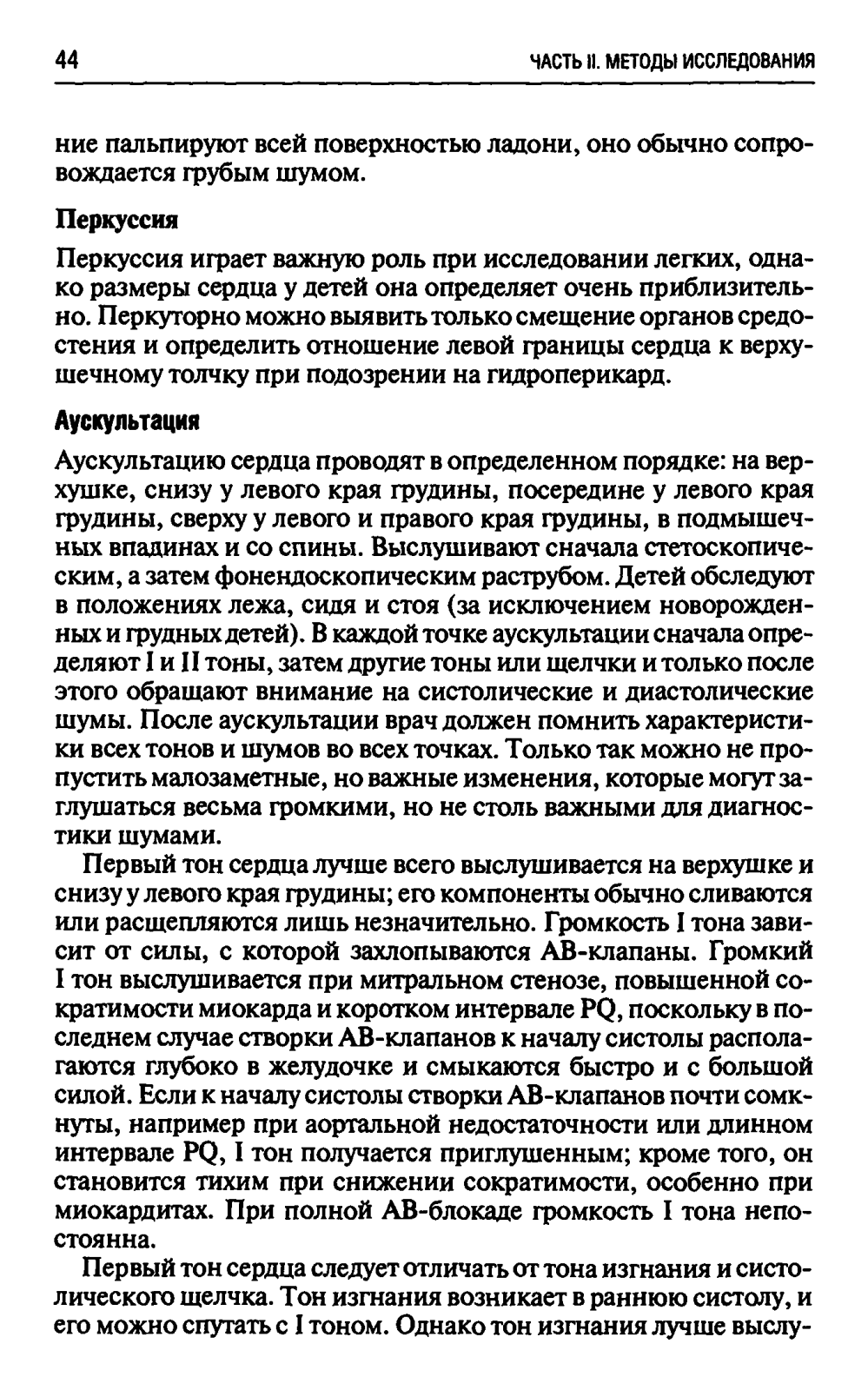 44

ЧАСТЬ II. МЕТОДЫ ИССЛЕДОВАНИЯ

ние пальпируют всей поверхностью ладони, оно обычно сопровождается грубым шумом.

Перкуссия

Перкуссия играет важную роль при исследовании легких, однако размеры сердца у детей она определяет очень приблизительно. Перкуторно можно выявить только смещение органов средостения и определить отношение левой границы сердца к верхушечному толчку при подозрении на гидроперикард.

Аускультация

Аускультацию сердца проводят в определенном порядке: на верхушке, снизу у левого края грудины, посередине у левого края грудины, сверху у левого и правого края грудины, в подмышечных впадинах и со спины. Выслушивают сначала стетоскопическим, а затем фонендоскопическим раструбом. Детей обследуют в положениях лежа, сидя и стоя (за исключением новорожденных и грудных детей). В каждой точке аускультации сначала определяют I и II тоны, затем другие тоны или щелчки и только после этого обращают внимание на систолические и диастолические шумы. После аускультации врач должен помнить характеристики всех тонов и шумов во всех точках. Только так можно не пропустить малозаметные, но важные изменения, которые могут заглушаться весьма громкими, но не столь важными для диагностики шумами.

Первый тон сердца лучше всего выслушивается на верхушке и снизу у левого края грудины; его компоненты обычно сливаются или расщепляются лишь незначительно. Громкость I тона зависит от силы, с которой захлопываются АВ-клапаны. Громкий I тон выслушивается при митральном стенозе, повышенной сократимости миокарда и коротком интервале PQ, поскольку в последнем случае створки АВ-клапанов к началу систолы располагаются глубоко в желудочке и смыкаются быстро и с большой силой. Если к началу систолы створки АВ-клапанов почти сомкнуты, например при аортальной недостаточности или длинном интервале PQ, I тон получается приглушенным; кроме того, он становится тихим при снижении сократимости, особенно при миокардитах. При полной АВ-блокаде громкость I тона непостоянна.

Первый тон сердца следует отличать от тона изгнания и систолического щелчка. Тон изгнания возникает в раннюю систолу, и его можно спутать с I тоном. Однако тон изгнания лучше выслу-